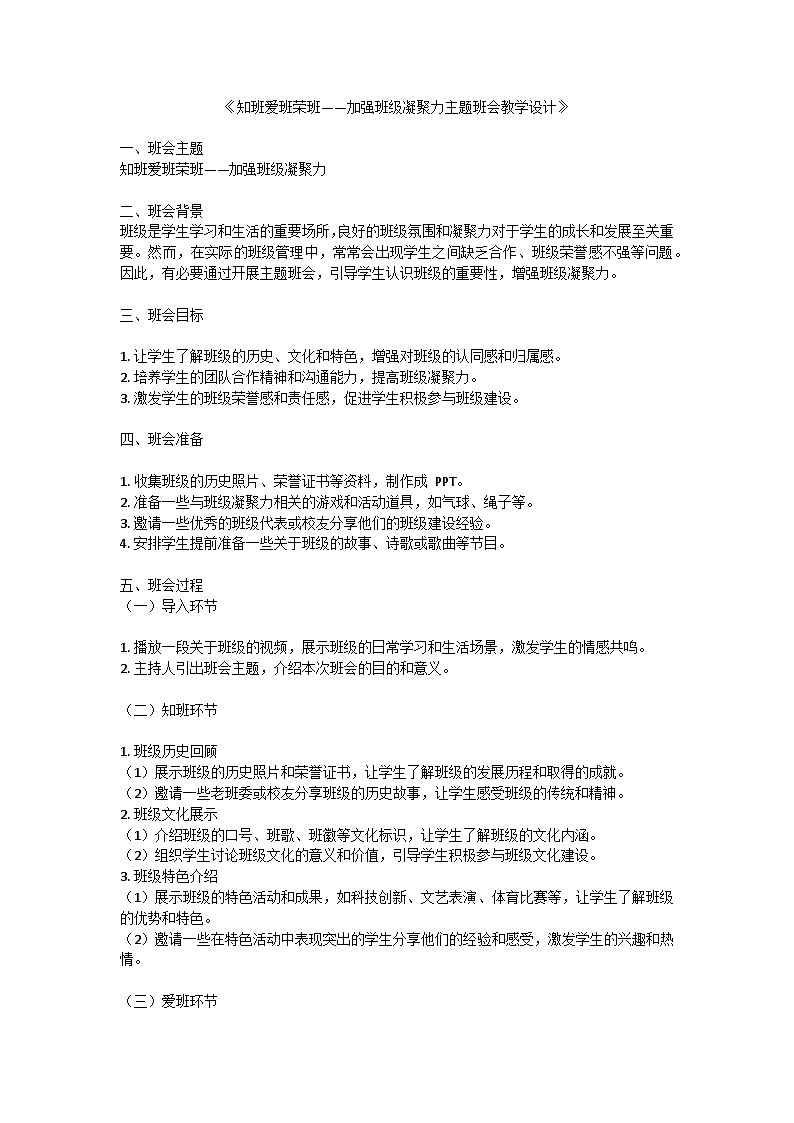 《知班爱班荣班——加强班级凝聚力主题班会教学设计》

一、班会主题
知班爱班荣班——加强班级凝聚力

二、班会背景
班级是学生学习和生活的重要场所，良好的班级氛围和凝聚力对于学生的成长和发展至关重要。然而，在实际的班级管理中，常常会出现学生之间缺乏合作、班级荣誉感不强等问题。因此，有必要通过开展主题班会，引导学生认识班级的重要性，增强班级凝聚力。

三、班会目标

1. 让学生了解班级的历史、文化和特色，增强对班级的认同感和归属感。
2. 培养学生的团队合作精神和沟通能力，提高班级凝聚力。
3. 激发学生的班级荣誉感和责任感，促进学生积极参与班级建设。

四、班会准备

1. 收集班级的历史照片、荣誉证书等资料，制作成 PPT。
2. 准备一些与班级凝聚力相关的游戏和活动道具，如气球、绳子等。
3. 邀请一些优秀的班级代表或校友分享他们的班级建设经验。
4. 安排学生提前准备一些关于班级的故事、诗歌或歌曲等节目。

五、班会过程
（一）导入环节

1. 播放一段关于班级的视频，展示班级的日常学习和生活场景，激发学生的情感共鸣。
2. 主持人引出班会主题，介绍本次班会的目的和意义。

（二）知班环节

1. 班级历史回顾
（1）展示班级的历史照片和荣誉证书，让学生了解班级的发展历程和取得的成就。
（2）邀请一些老班委或校友分享班级的历史故事，让学生感受班级的传统和精神。
2. 班级文化展示
（1）介绍班级的口号、班歌、班徽等文化标识，让学生了解班级的文化内涵。
（2）组织学生讨论班级文化的意义和价值，引导学生积极参与班级文化建设。
3. 班级特色介绍
（1）展示班级的特色活动和成果，如科技创新、文艺表演、体育比赛等，让学生了解班级的优势和特色。
（2）邀请一些在特色活动中表现突出的学生分享他们的经验和感受，激发学生的兴趣和热情。

（三）爱班环节